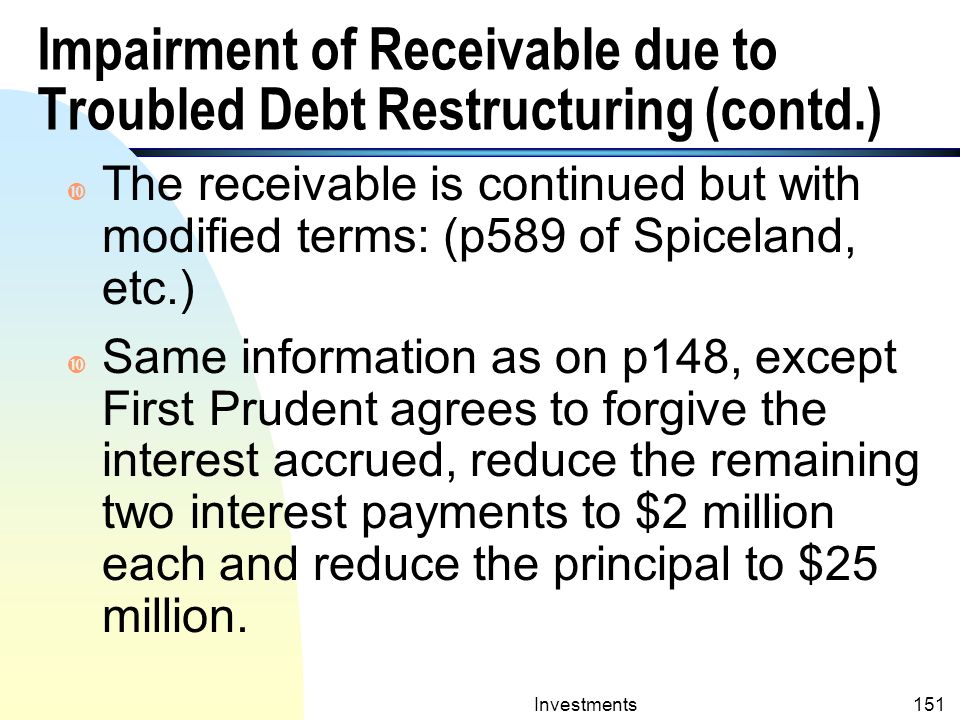 Impairment of Receivable due to Troubled Debt Restructuring (contd.)

The receivable is continued but with modified terms: (p589 of Spiceland, etc.)

Same information as on p148, except First Prudent agrees to forgive the interest accrued, reduce the remaining two interest payments to \$2 million each and reduce the principal to \$25 million.

Investments

151